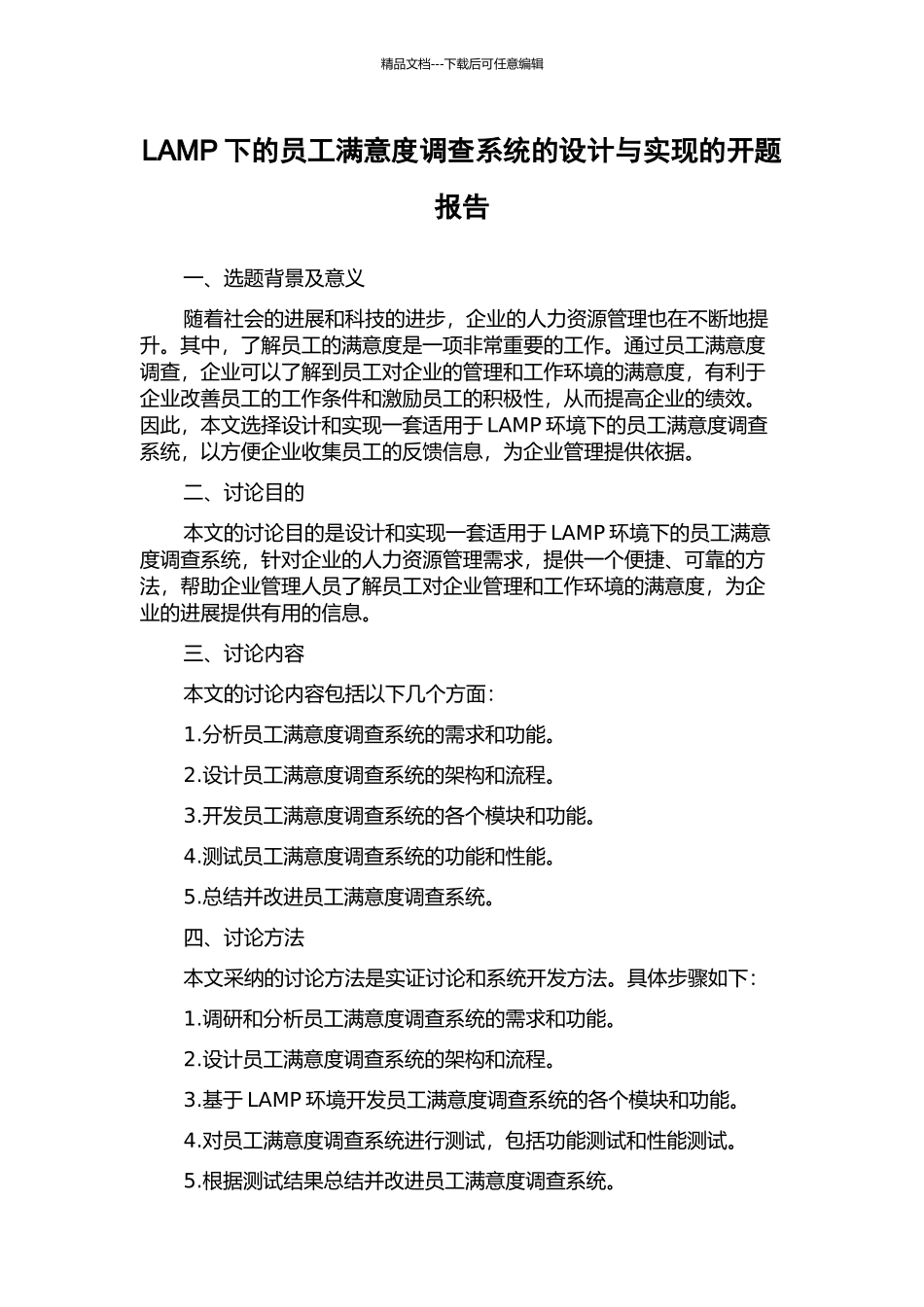 精品文档---下载后可任意编辑

LAMP 下的员工满意度调查系统的设计与实现的开题报告

一、选题背景及意义

随着社会的进展和科技的进步，企业的人力资源管理也在不断地提升。其中，了解员工的满意度是一项非常重要的工作。通过员工满意度调查，企业可以了解到员工对企业的管理和工作环境的满意度，有利于企业改善员工的工作条件和激励员工的积极性，从而提高企业的绩效。因此，本文选择设计和实现一套适用于 LAMP 环境下的员工满意度调查系统，以方便企业收集员工的反馈信息，为企业管理提供依据。

二、讨论目的

本文的讨论目的是设计和实现一套适用于 LAMP 环境下的员工满意度调查系统，针对企业的人力资源管理需求，提供一个便捷、可靠的方法，帮助企业管理人员了解员工对企业管理和工作环境的满意度，为企业的进展提供有用的信息。

三、讨论内容

本文的讨论内容包括以下几个方面：

1.分析员工满意度调查系统的需求和功能。

2.设计员工满意度调查系统的架构和流程。

3.开发员工满意度调查系统的各个模块和功能。

4.测试员工满意度调查系统的功能和性能。

5.总结并改进员工满意度调查系统。

四、讨论方法

本文采纳的讨论方法是实证讨论和系统开发方法。具体步骤如下：

1.调研和分析员工满意度调查系统的需求和功能。

2.设计员工满意度调查系统的架构和流程。

3.基于 LAMP 环境开发员工满意度调查系统的各个模块和功能。

4.对员工满意度调查系统进行测试，包括功能测试和性能测试。

5.根据测试结果总结并改进员工满意度调查系统。